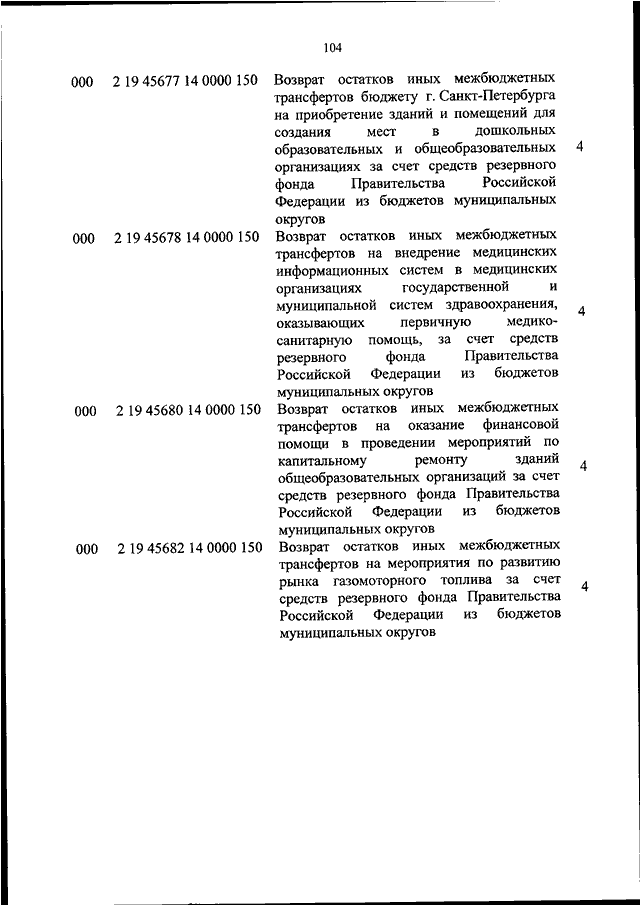 104

| | | | |
|---|---|---|---|
| 000 | 2 19 45677 14 0000 150 | Возврат остатков иных межбюджетных трансфертов бюджету г. Санкт-Петербурга на приобретение зданий и помещений для создания мест в дошкольных образовательных и общеобразовательных организациях за счет средств резервного фонда Правительства Российской Федерации из бюджетов муниципальных округов | 4 |
| 000 | 2 19 45678 14 0000 150 | Возврат остатков иных межбюджетных трансфертов на внедрение медицинских информационных систем в медицинских организациях государственной и муниципальной систем здравоохранения, оказывающих первичную медико-санитарную помощь, за счет средств резервного фонда Правительства Российской Федерации из бюджетов муниципальных округов | 4 |
| 000 | 2 19 45680 14 0000 150 | Возврат остатков иных межбюджетных трансфертов на оказание финансовой помощи в проведении мероприятий по капитальному ремонту зданий общеобразовательных организаций за счет средств резервного фонда Правительства Российской Федерации из бюджетов муниципальных округов | 4 |
| 000 | 2 19 45682 14 0000 150 | Возврат остатков иных межбюджетных трансфертов на мероприятия по развитию рынка газомоторного топлива за счет средств резервного фонда Правительства Российской Федерации из бюджетов муниципальных округов | 4 |